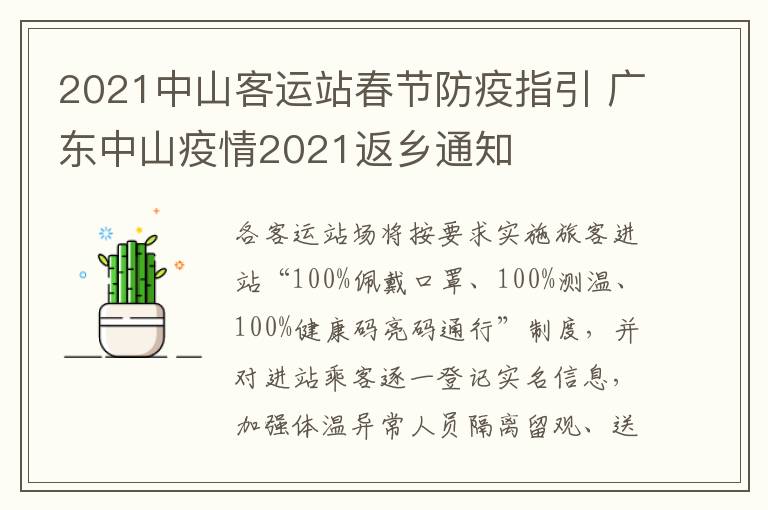 2021中山客运站春节防疫指引 广东中山疫情2021返乡通知

各客运站场将按要求实施旅客进站“100%佩戴口罩、100%测温、100%健康码亮码通行”制度，并对进站乘客逐一登记实名信息，加强体温异常人员隔离留观、送